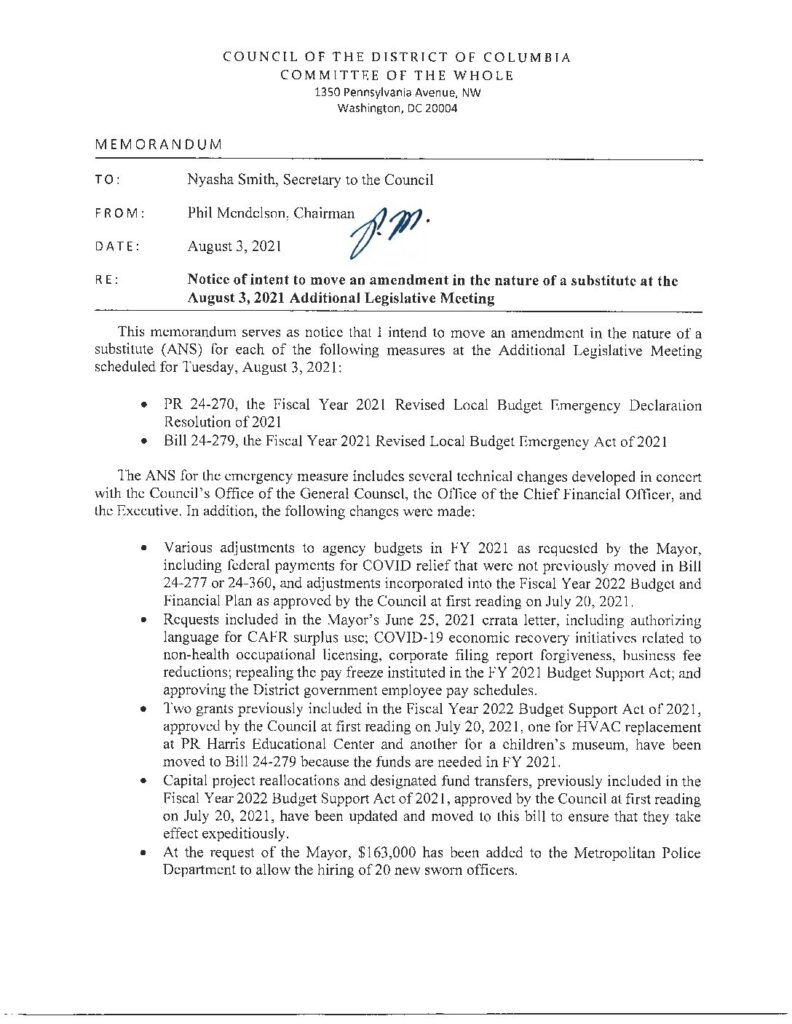 COUNCIL OF THE DISTRICT OF COLUMBIA
COMMITTEE OF THE WHOLE
1350 Pennsylvania Avenue, NW
Washington, DC 20004

MEMORANDUM

TO: Nyasha Smith, Secretary to the Council

FROM: Phil Mendelson, Chairman P.M.

DATE: August 3, 2021

RE: Notice of intent to move an amendment in the nature of a substitute at the August 3, 2021 Additional Legislative Meeting

This memorandum serves as notice that I intend to move an amendment in the nature of a substitute (ANS) for each of the following measures at the Additional Legislative Meeting scheduled for Tuesday, August 3, 2021:

• PR 24-270, the Fiscal Year 2021 Revised Local Budget Emergency Declaration Resolution of 2021
• Bill 24-279, the Fiscal Year 2021 Revised Local Budget Emergency Act of 2021

The ANS for the emergency measure includes several technical changes developed in concert with the Council's Office of the General Counsel, the Office of the Chief Financial Officer, and the Executive. In addition, the following changes were made:

• Various adjustments to agency budgets in FY 2021 as requested by the Mayor, including federal payments for COVID relief that were not previously moved in Bill 24-277 or 24-360, and adjustments incorporated into the Fiscal Year 2022 Budget and Financial Plan as approved by the Council at first reading on July 20, 2021.
• Requests included in the Mayor's June 25, 2021 errata letter, including authorizing language for CAFR surplus use; COVID-19 economic recovery initiatives related to non-health occupational licensing, corporate filing report forgiveness, business fee reductions; repealing the pay freeze instituted in the FY 2021 Budget Support Act; and approving the District government employee pay schedules.
• Two grants previously included in the Fiscal Year 2022 Budget Support Act of 2021, approved by the Council at first reading on July 20, 2021, one for HVAC replacement at PR Harris Educational Center and another for a children's museum, have been moved to Bill 24-279 because the funds are needed in FY 2021.
• Capital project reallocations and designated fund transfers, previously included in the Fiscal Year 2022 Budget Support Act of 2021, approved by the Council at first reading on July 20, 2021, have been updated and moved to this bill to ensure that they take effect expeditiously.
• At the request of the Mayor, $163,000 has been added to the Metropolitan Police Department to allow the hiring of 20 new sworn officers.